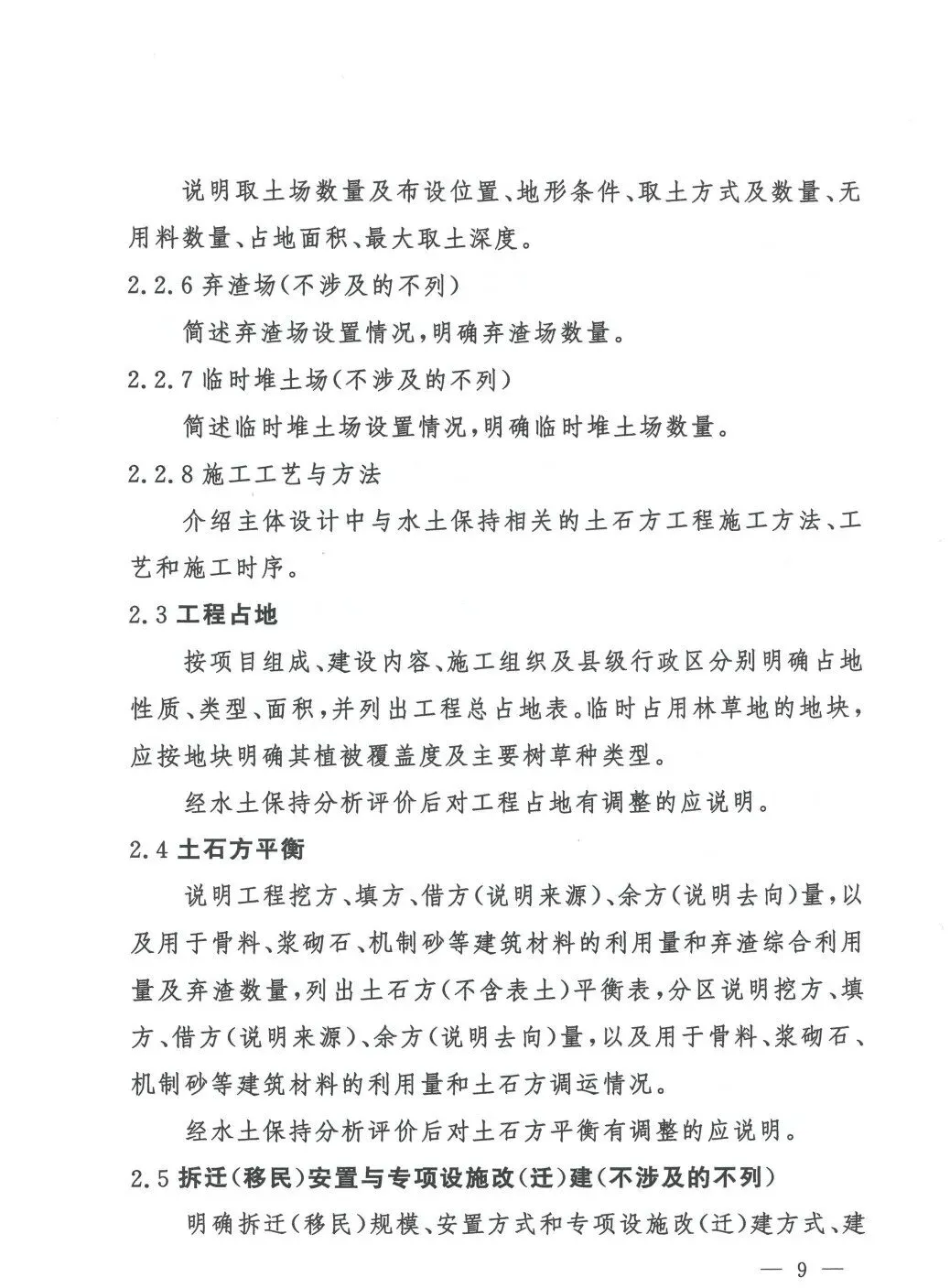 说明取土场数量及布设位置、地形条件、取土方式及数量、无用料数量、占地面积、最大取土深度。

2.2.6 弃渣场(不涉及的不列)

简述弃渣场设置情况,明确弃渣场数量。

2.2.7 临时堆土场(不涉及的不列)

简述临时堆土场设置情况,明确临时堆土场数量。

2.2.8 施工工艺与方法

介绍主体设计中与水土保持相关的土石方工程施工方法、工艺和施工时序。

2.3 工程占地

按项目组成、建设内容、施工组织及县级行政区分别明确占地性质、类型、面积,并列出工程总占地表。临时占用林草地的地块,应按地块明确其植被覆盖度及主要树草种类型。

经水土保持分析评价后对工程占地有调整的应说明。

2.4 土石方平衡

说明工程挖方、填方、借方(说明来源)、余方(说明去向)量,以及用于骨料、浆砌石、机制砂等建筑材料的利用量和弃渣综合利用量及弃渣数量,列出土石方(不含表土)平衡表,分区说明挖方、填方、借方(说明来源)、余方(说明去向)量,以及用于骨料、浆砌石、机制砂等建筑材料的利用量和土石方调运情况。

经水土保持分析评价后对土石方平衡有调整的应说明。

2.5 拆迁(移民)安置与专项设施改(迁)建(不涉及的不列)

明确拆迁(移民)规模、安置方式和专项设施改(迁)建方式、建

— 9 —